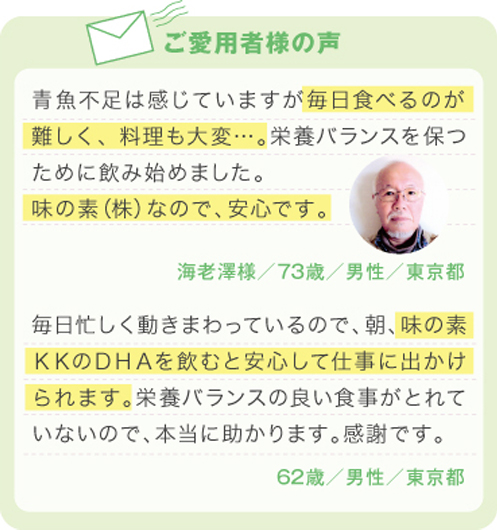 ご愛用者様の声

青魚不足は感じていますが毎日食べるのが難しく、料理も大変…。栄養バランスを保つために飲み始めました。
味の素(株)なので、安心です。

海老澤様／73歳／男性／東京都

毎日忙しく動きまわっているので、朝、味の素ＫＫのＤＨＡを飲むと安心して仕事に出かけられます。栄養バランスの良い食事がとれていないので、本当に助かります。感謝です。

62歳／男性／東京都